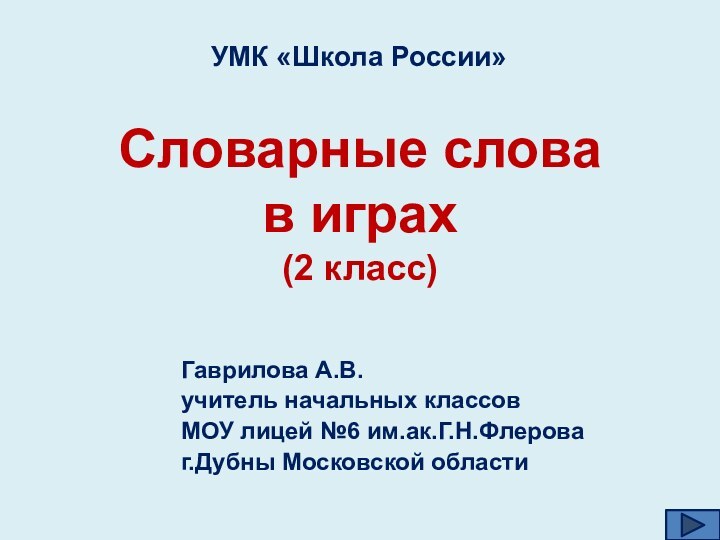 УМК «Школа России»

Словарные слова в играх
(2 класс)

Гаврилова А.В.
учитель начальных классов
МОУ лицей №6 им.ак.Г.Н.Флерова
г.Дубны Московской области